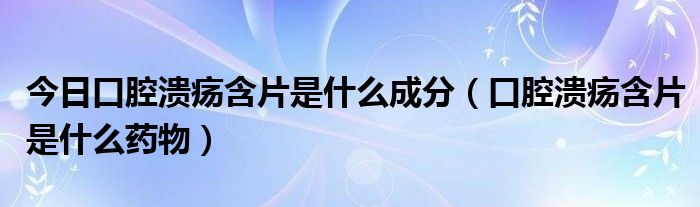 今日口腔溃疡含片是什么成分（口腔溃疡含片是什么药物）